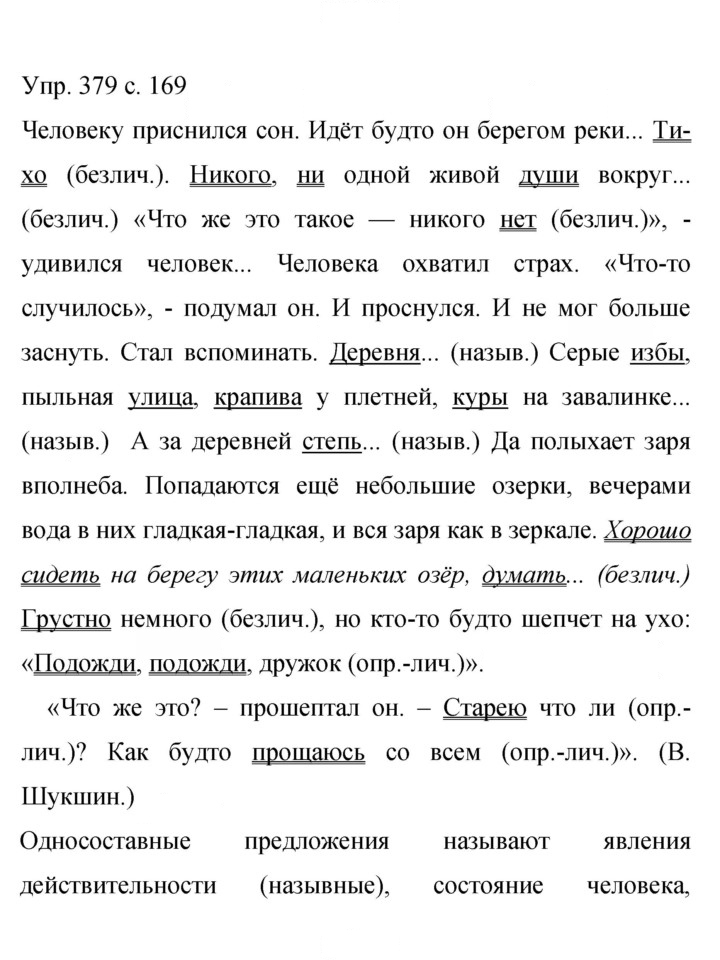 Упр. 379 с. 169

Человеку приснился сон. Идёт будто он берегом реки... Тихо (безлич.). Никого, ни одной живой души вокруг... (безлич.) «Что же это такое — никого нет (безлич.)», - удивился человек... Человека охватил страх. «Что-то случилось», - подумал он. И проснулся. И не мог больше заснуть. Стал вспоминать. Деревня... (назыв.) Серые избы, пыльная улица, крапива у плетней, куры на завалинке... (назыв.) А за деревней степь... (назыв.) Да полыхает заря вполнеба. Попадаются ещё небольшие озерки, вечерами вода в них гладкая-гладкая, и вся заря как в зеркале. Хорошо сидеть на берегу этих маленьких озёр, думать... (безлич.) Грустно немного (безлич.), но кто-то будто шепчет на ухо: «Подожди, подожди, дружок (опр.-лич.)».

«Что же это? – прошептал он. – Старею что ли (опр.-лич.)? Как будто прощаюсь со всем (опр.-лич.)». (В. Шукшин.)

Односоставные предложения называют явления действительности (назывные), состояние человека,